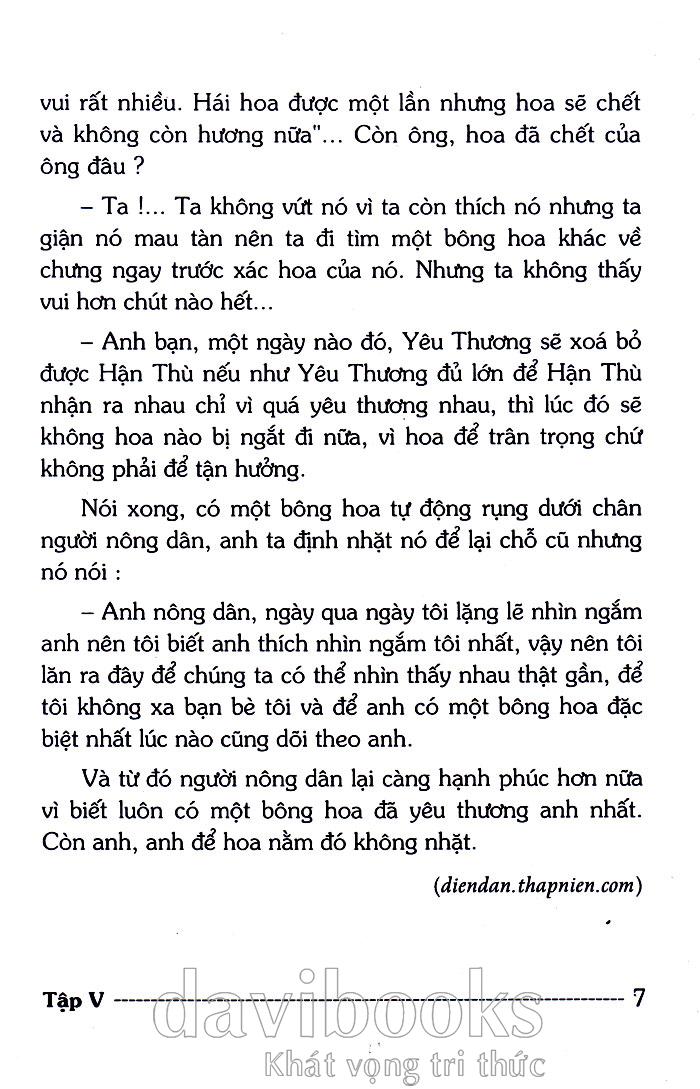 vui rất nhiều. Hái hoa được một lần nhưng hoa sẽ chết và không còn hương nữa"... Còn ông, hoa đã chết của ông đâu ?

– Ta !... Ta không vứt nó vì ta còn thích nó nhưng ta giận nó mau tàn nên ta đi tìm một bông hoa khác về chưng ngay trước xác hoa của nó. Nhưng ta không thấy vui hơn chút nào hết...

– Anh bạn, một ngày nào đó, Yêu Thương sẽ xoá bỏ được Hận Thù nếu như Yêu Thương đủ lớn để Hận Thù nhận ra nhau chỉ vì quá yêu thương nhau, thì lúc đó sẽ không hoa nào bị ngắt đi nữa, vì hoa để trân trọng chứ không phải để tận hưởng.

Nói xong, có một bông hoa tự động rụng dưới chân người nông dân, anh ta định nhặt nó để lại chỗ cũ nhưng nó nói :

– Anh nông dân, ngày qua ngày tôi lặng lẽ nhìn ngắm anh nên tôi biết anh thích nhìn ngắm tôi nhất, vậy nên tôi lăn ra đây để chúng ta có thể nhìn thấy nhau thật gần, để tôi không xa bạn bè tôi và để anh có một bông hoa đặc biệt nhất lúc nào cũng dõi theo anh.

Và từ đó người nông dân lại càng hạnh phúc hơn nữa vì biết luôn có một bông hoa đã yêu thương anh nhất. Còn anh, anh để hoa nằm đó không nhặt.

(diendan.thapnien.com)

Tập V 7

davibooks
Khát vọng tri thức